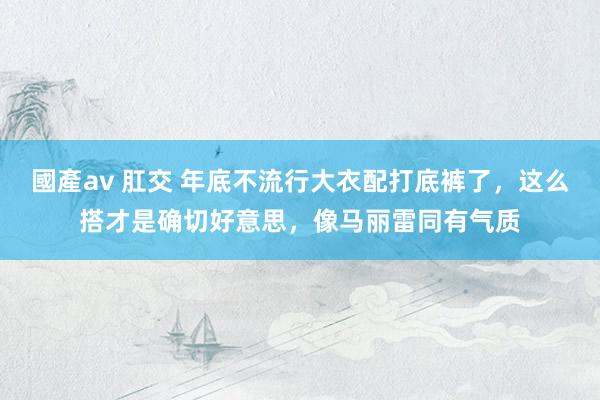 國產av 肛交 年底不流行大衣配打底裤了，这么搭才是确切好意思，像马丽雷同有气质